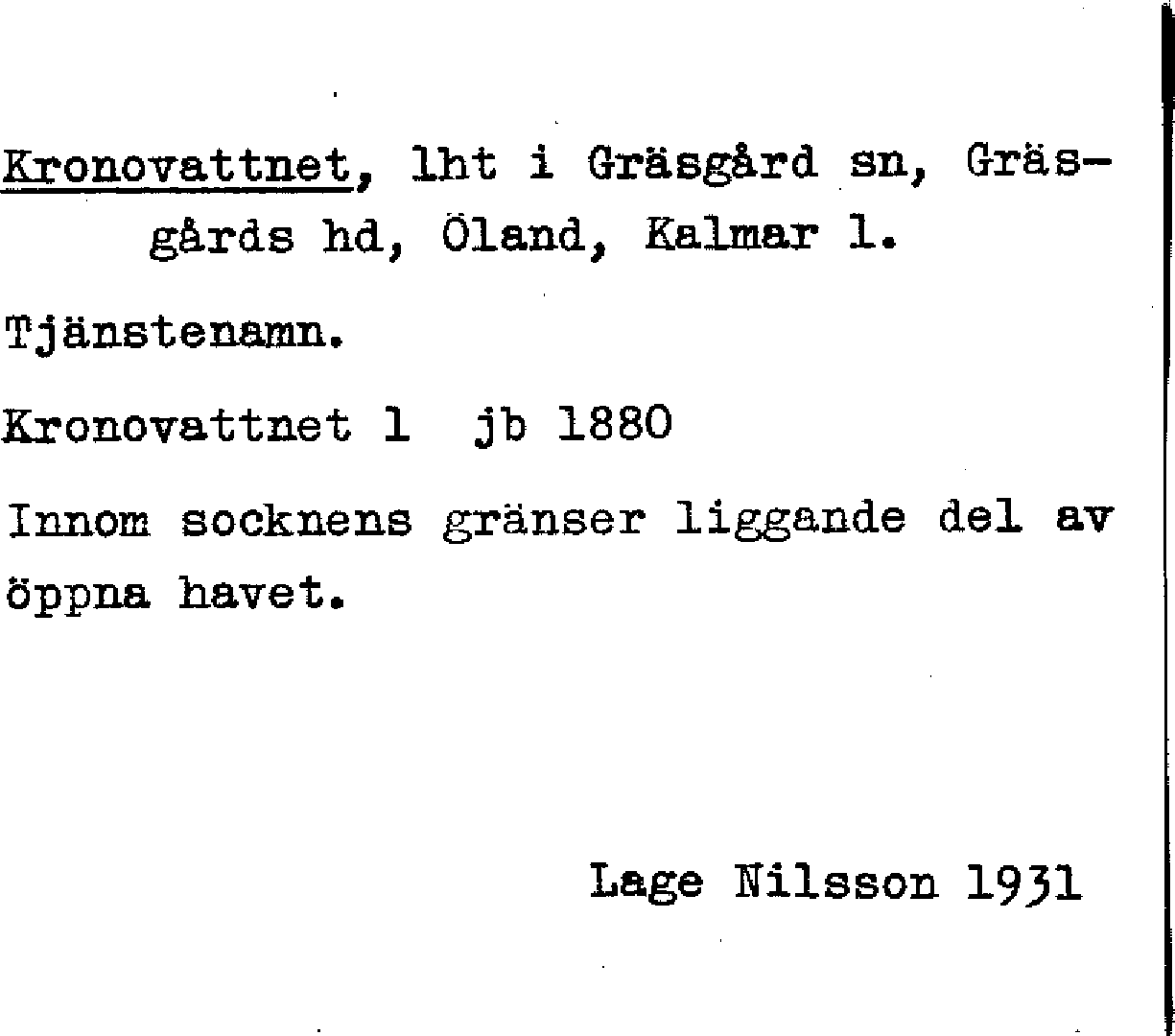 Kronovattnet, lht i Gräsgård sn, Gräsgårds hd, Öland, Kalmar l.

Tjänstenamn.

Kronovattnet 1  jb 1880

Innom socknens gränser liggande del av öppna havet.

Lage Nilsson 1931